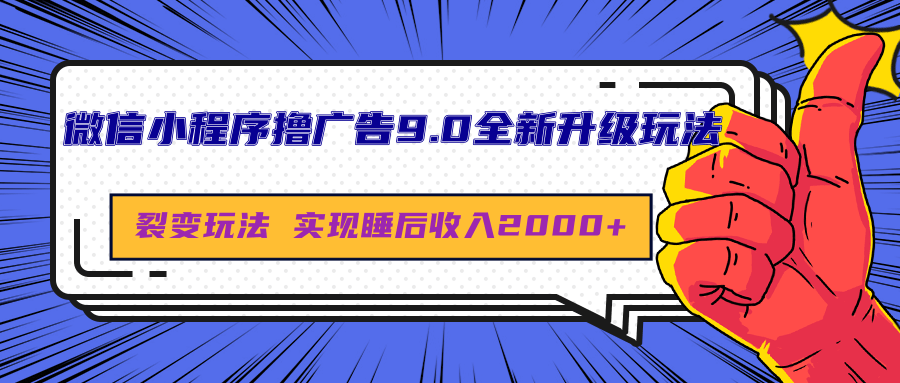 微信小程序撸广告9.0全新升级玩法

裂变玩法 实现睡后收入2000+